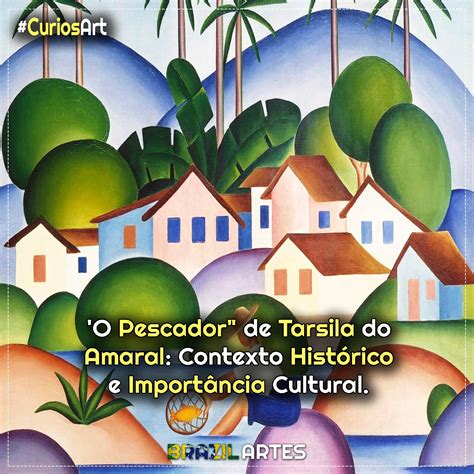 #CuriosArt

'O Pescador" de Tarsila do Amaral: Contexto Histórico e Importância Cultural.

BRAZIL ARTES